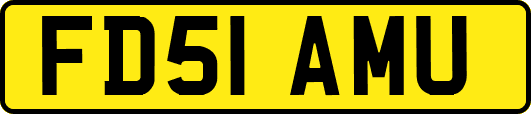 FD51 AMU